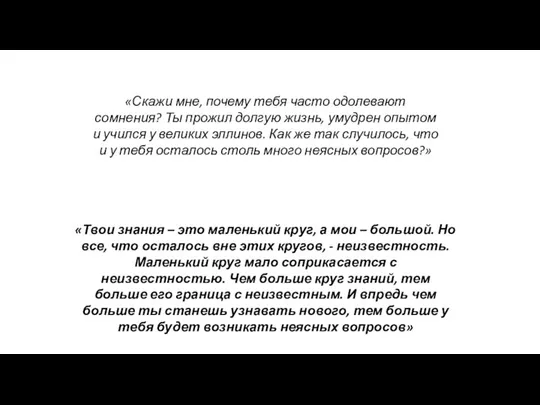 «Скажи мне, почему тебя часто одолевают сомнения? Ты прожил долгую жизнь, умудрен опытом и учился у великих эллинов. Как же так случилось, что и у тебя осталось столь много неясных вопросов?»

«Твои знания – это маленький круг, а мои – большой. Но все, что осталось вне этих кругов, - неизвестность. Маленький круг мало соприкасается с неизвестностью. Чем больше круг знаний, тем больше его граница с неизвестным. И впредь чем больше ты станешь узнавать нового, тем больше у тебя будет возникать неясных вопросов»